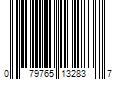 0 79765 13283 7